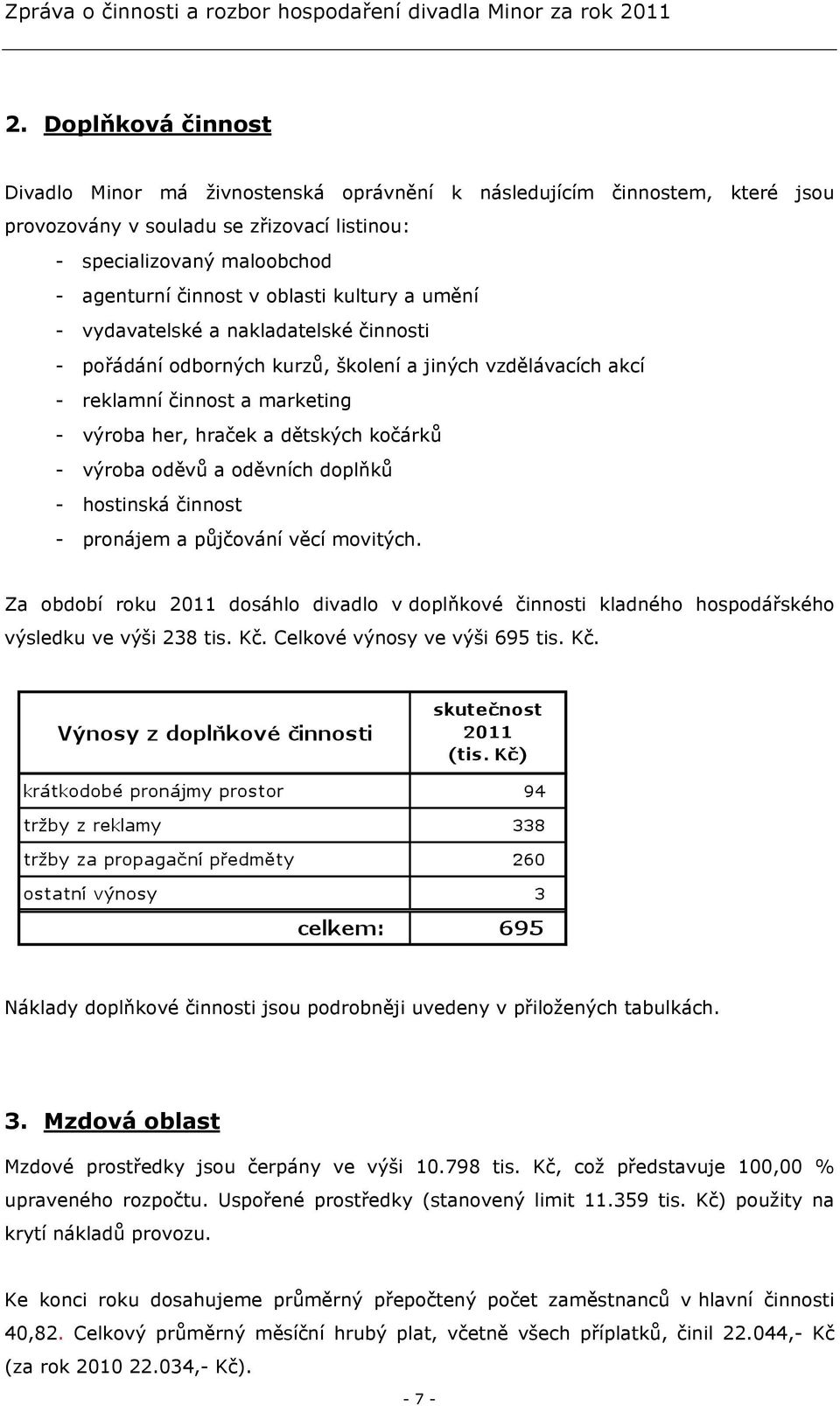 Zpráva o činnosti a rozbor hospodaření divadla Minor za rok 2011

2. Doplňková činnost

Divadlo Minor má živnostenská oprávnění k následujícím činnostem, které jsou provozovány v souladu se zřizovací listinou:
- specializovaný maloobchod
- agenturní činnost v oblasti kultury a umění
- vydavatelské a nakladatelské činnosti
- pořádání odborných kurzů, školení a jiných vzdělávacích akcí
- reklamní činnost a marketing
- výroba her, hraček a dětských kočárků
- výroba oděvů a oděvních doplňků
- hostinská činnost
- pronájem a půjčování věcí movitých.

Za období roku 2011 dosáhlo divadlo v doplňkové činnosti kladného hospodářského výsledku ve výši 238 tis. Kč. Celkové výnosy ve výši 695 tis. Kč.

| Výnosy z doplňkové činnosti | skutečnost 2011 (tis. Kč) |
|---|---|
| krátkodobé pronájmy prostor | 94 |
| tržby z reklamy | 338 |
| tržby za propagační předměty | 260 |
| ostatní výnosy | 3 |
| celkem: | 695 |

Náklady doplňkové činnosti jsou podrobněji uvedeny v přiložených tabulkách.

3. Mzdová oblast

Mzdové prostředky jsou čerpány ve výši 10.798 tis. Kč, což představuje 100,00 % upraveného rozpočtu. Uspořené prostředky (stanovený limit 11.359 tis. Kč) použity na krytí nákladů provozu.

Ke konci roku dosahujeme průměrný přepočtený počet zaměstnanců v hlavní činnosti 40,82. Celkový průměrný měsíční hrubý plat, včetně všech příplatků, činil 22.044,- Kč (za rok 2010 22.034,- Kč).

- 7 -